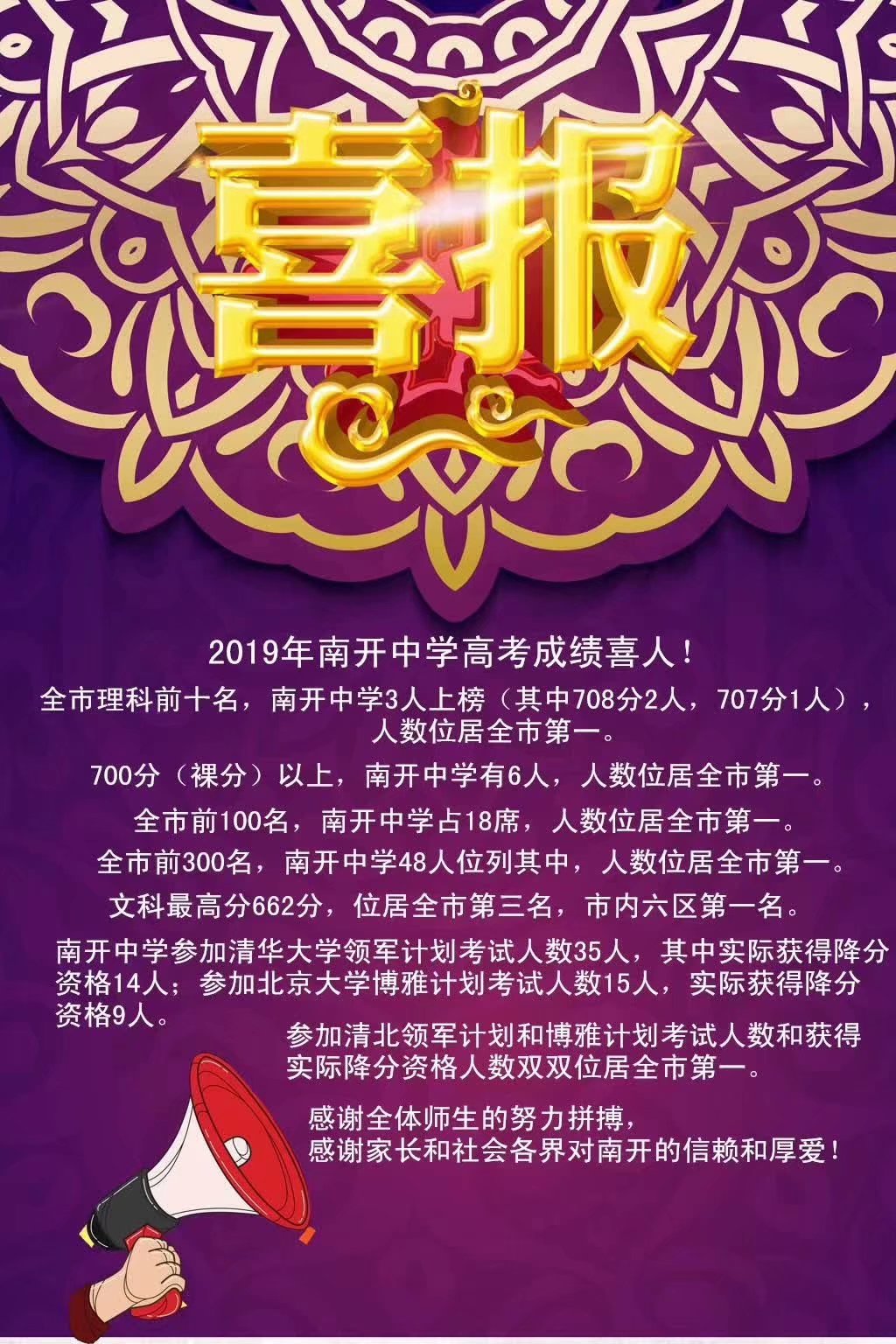 喜报

2019年南开中学高考成绩喜人！

全市理科前十名，南开中学3人上榜（其中708分2人，707分1人），人数位居全市第一。

700分（裸分）以上，南开中学有6人，人数位居全市第一。

全市前100名，南开中学占18席，人数位居全市第一。

全市前300名，南开中学48人位列其中，人数位居全市第一。

文科最高分662分，位居全市第三名，市内六区第一名。

南开中学参加清华大学领军计划考试人数35人，其中实际获得降分资格14人；参加北京大学博雅计划考试人数15人，实际获得降分资格9人。

参加清北领军计划和博雅计划考试人数和获得实际降分资格人数双双位居全市第一。

感谢全体师生的努力拼搏，
感谢家长和社会各界对南开的信赖和厚爱！